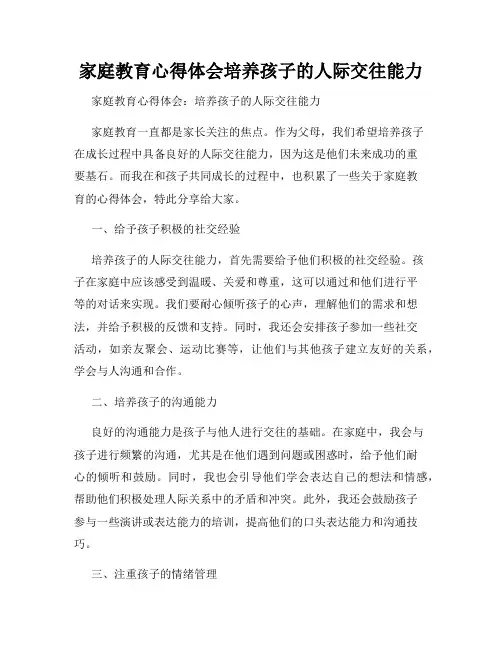 家庭教育心得体会培养孩子的人际交往能力

家庭教育心得体会：培养孩子的人际交往能力

家庭教育一直都是家长关注的焦点。作为父母，我们希望培养孩子在成长过程中具备良好的人际交往能力，因为这是他们未来成功的重要基石。而我在和孩子共同成长的过程中，也积累了一些关于家庭教育的心得体会，特此分享给大家。

一、给予孩子积极的社交经验

培养孩子的人际交往能力，首先需要给予他们积极的社交经验。孩子在家庭中应该感受到温暖、关爱和尊重，这可以通过和他们进行平等的对话来实现。我们要耐心倾听孩子的心声，理解他们的需求和想法，并给予积极的反馈和支持。同时，我还会安排孩子参加一些社交活动，如亲友聚会、运动比赛等，让他们与其他孩子建立友好的关系，学会与人沟通和合作。

二、培养孩子的沟通能力

良好的沟通能力是孩子与他人进行交往的基础。在家庭中，我会与孩子进行频繁的沟通，尤其是在他们遇到问题或困惑时，给予他们耐心的倾听和鼓励。同时，我也会引导他们学会表达自己的想法和情感，帮助他们积极处理人际关系中的矛盾和冲突。此外，我还会鼓励孩子参与一些演讲或表达能力的培训，提高他们的口头表达能力和沟通技巧。

三、注重孩子的情绪管理